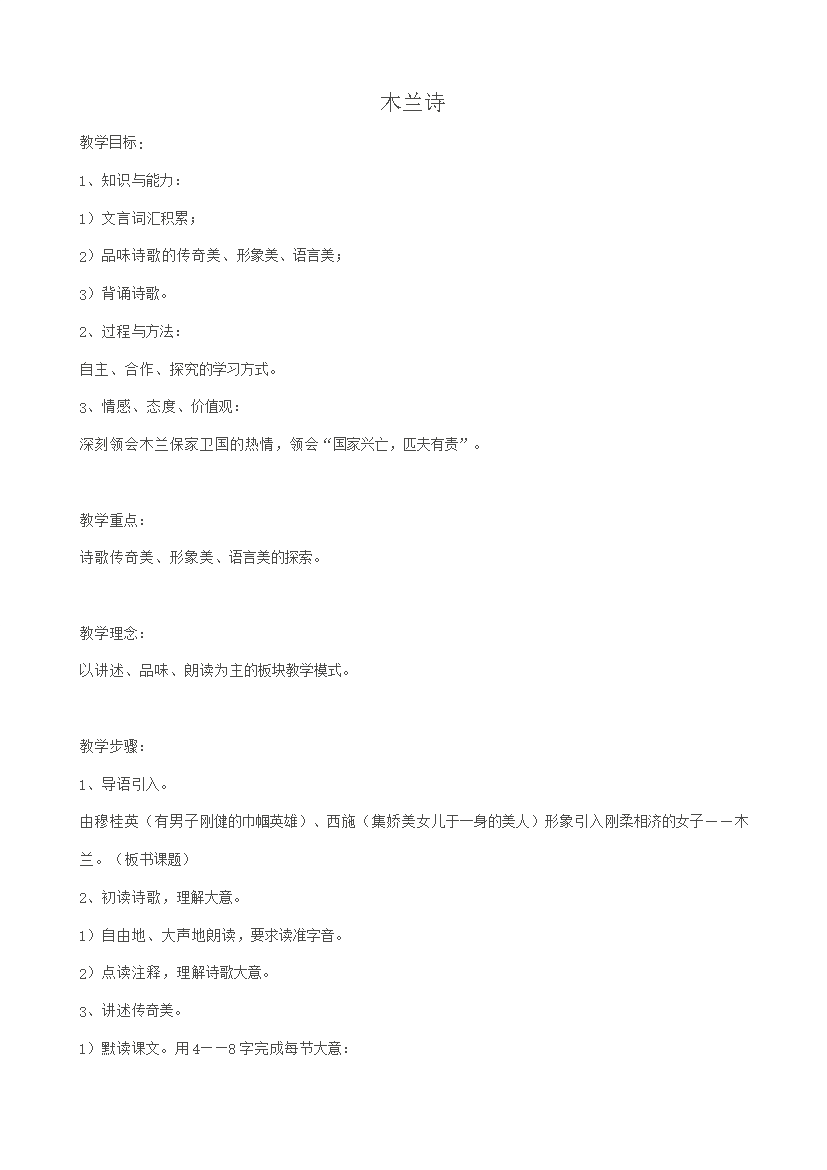 木兰诗

教学目标：

1、知识与能力：

1）文言词汇积累；

2）品味诗歌的传奇美、形象美、语言美；

3）背诵诗歌。

2、过程与方法：

自主、合作、探究的学习方式。

3、情感、态度、价值观：

深刻领会木兰保家卫国的热情，领会“国家兴亡，匹夫有责”。

教学重点：

诗歌传奇美、形象美、语言美的探索。

教学理念：

以讲述、品味、朗读为主的板块教学模式。

教学步骤：

1、导语引入。

由穆桂英（有男子刚健的巾帼英雄）、西施（集娇美女儿于一身的美人）形象引入刚柔相济的女子——木兰。（板书课题）

2、初读诗歌，理解大意。

1）自由地、大声地朗读，要求读准字音。

2）点读注释，理解诗歌大意。

3、讲述传奇美。

1）默读课文。用4——8字完成每节大意：